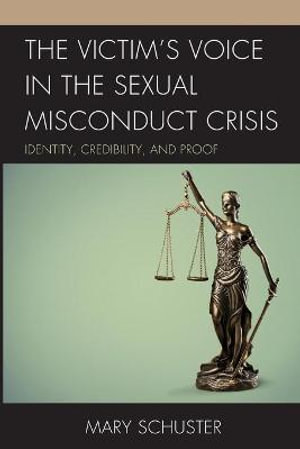 THE VICTIM'S VOICE IN THE SEXUAL MISCONDUCT CRISIS

IDENTITY, CREDIBILITY, AND PROOF

MARY SCHUSTER